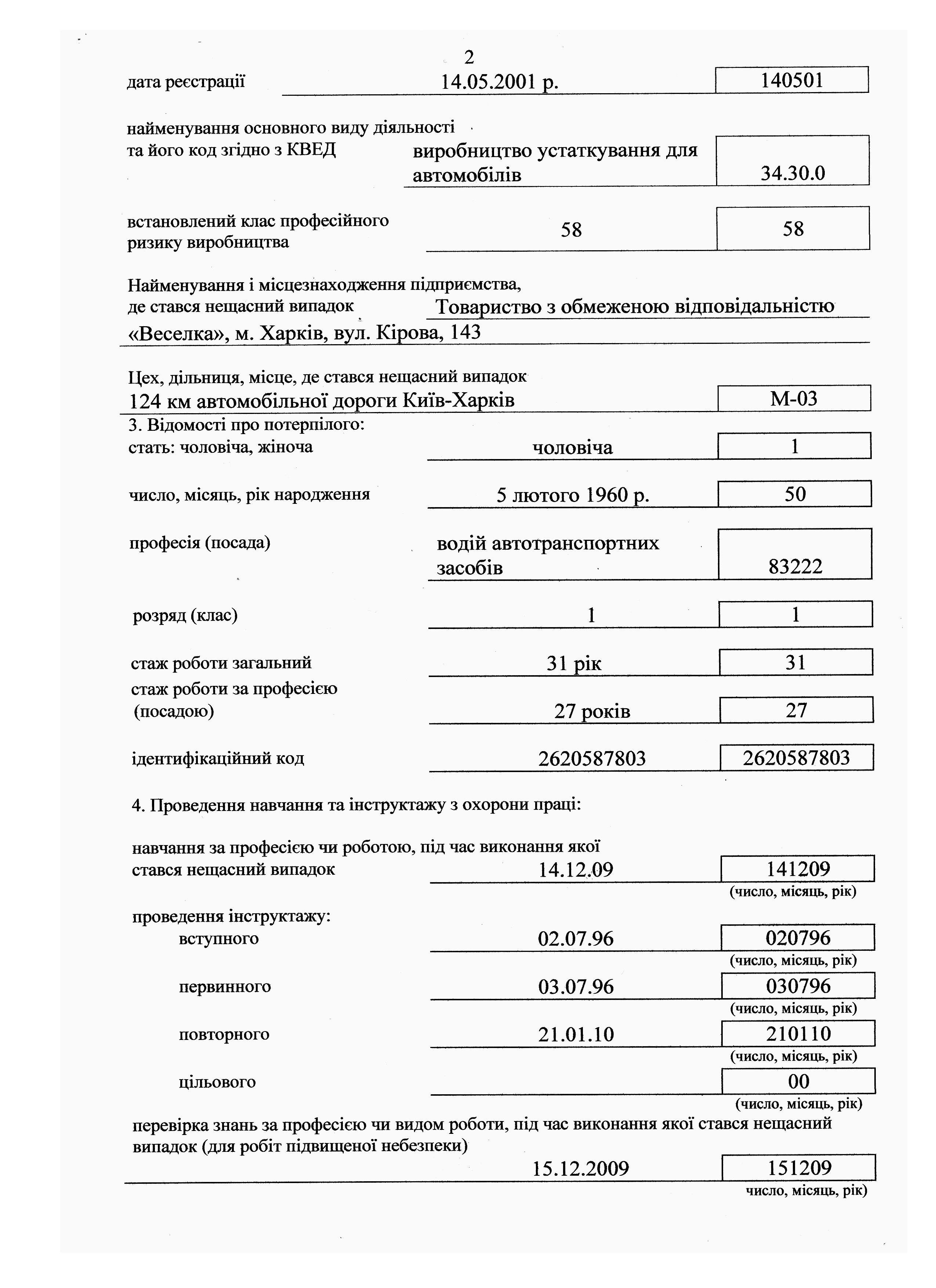 2

дата реєстрації 14.05.2001 р. 140501

найменування основного виду діяльності та його код згідно з КВЕД виробництво устаткування для автомобілів 34.30.0

встановлений клас професійного ризику виробництва 58 58

Найменування і місцезнаходження підприємства, де стався нещасний випадок Товариство з обмеженою відповідальністю «Веселка», м. Харків, вул. Кірова, 143

Цех, дільниця, місце, де стався нещасний випадок
124 км автомобільної дороги Київ-Харків М-03

3. Відомості про потерпілого:
стать: чоловіча, жіноча чоловіча 1

число, місяць, рік народження 5 лютого 1960 р. 50

професія (посада) водій автотранспортних засобів 83222

розряд (клас) 1 1

стаж роботи загальний 31 рік 31

стаж роботи за професією (посадою) 27 років 27

ідентифікаційний код 2620587803 2620587803

4. Проведення навчання та інструктажу з охорони праці:

навчання за професією чи роботою, під час виконання якої стався нещасний випадок 14.12.09 141209
(число, місяць, рік)

проведення інструктажу:
вступного 02.07.96 020796
(число, місяць, рік)

первинного 03.07.96 030796
(число, місяць, рік)

повторного 21.01.10 210110
(число, місяць, рік)

цільового 00
(число, місяць, рік)

перевірка знань за професією чи видом роботи, під час виконання якої стався нещасний випадок (для робіт підвищеної небезпеки)
15.12.2009 151209
число, місяць, рік)